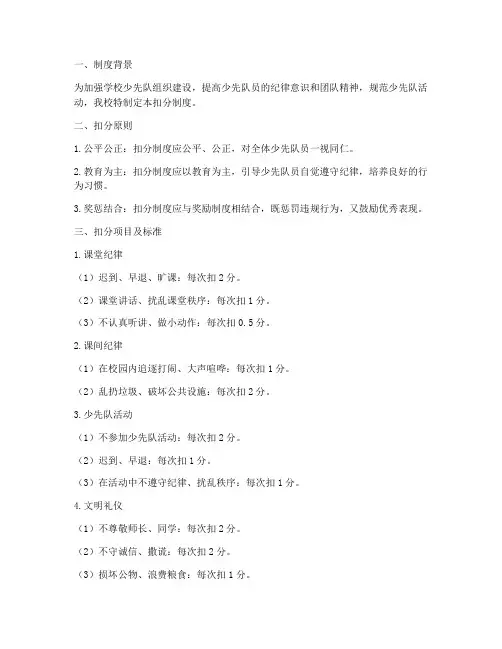 一、制度背景

为加强学校少先队组织建设，提高少先队员的纪律意识和团队精神，规范少先队活动，我校特制定本扣分制度。

二、扣分原则

1. 公平公正：扣分制度应公平、公正，对全体少先队员一视同仁。

2. 教育为主：扣分制度应以教育为主，引导少先队员自觉遵守纪律，培养良好的行为习惯。

3. 奖惩结合：扣分制度应与奖励制度相结合，既惩罚违规行为，又鼓励优秀表现。

三、扣分项目及标准

1. 课堂纪律

（1）迟到、早退、旷课：每次扣 2 分。

（2）课堂讲话、扰乱课堂秩序：每次扣 1 分。

（3）不认真听讲、做小动作：每次扣 0.5 分。

2. 课间纪律

（1）在校园内追逐打闹、大声喧哗：每次扣 1 分。

（2）乱扔垃圾、破坏公共设施：每次扣 2 分。

3. 少先队活动

（1）不参加少先队活动：每次扣 2 分。

（2）迟到、早退：每次扣 1 分。

（3）在活动中不遵守纪律、扰乱秩序：每次扣 1 分。

4. 文明礼仪

（1）不尊敬师长、同学：每次扣 2 分。

（2）不守诚信、撒谎：每次扣 2 分。

（3）损坏公物、浪费粮食：每次扣 1 分。